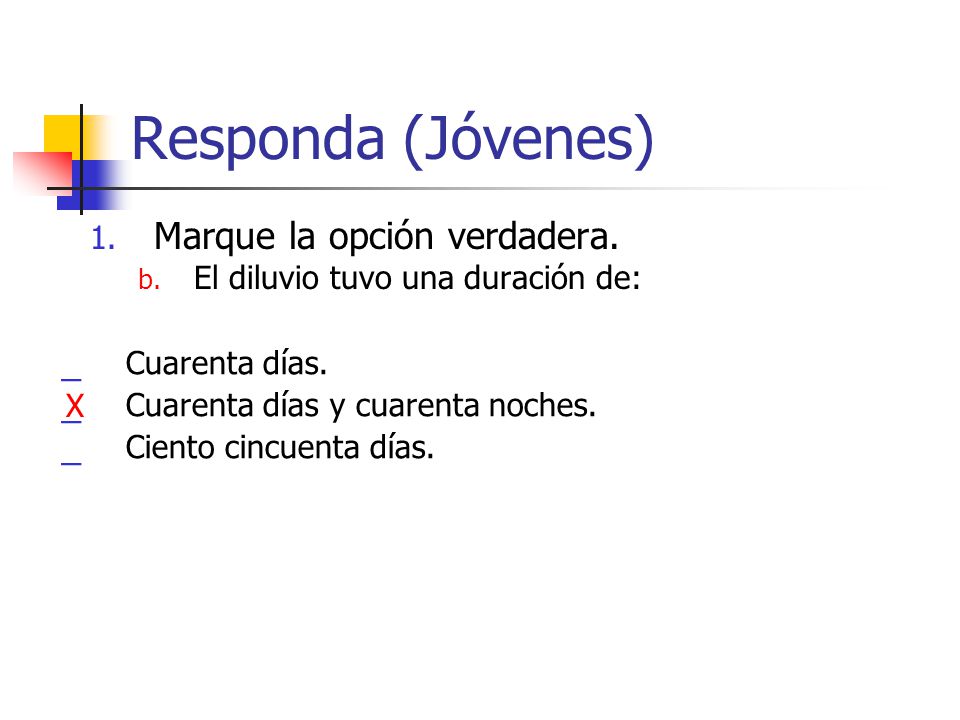 Responda (Jóvenes)

1. Marque la opción verdadera.
b. El diluvio tuvo una duración de:

_ Cuarenta días.
X Cuarenta días y cuarenta noches.
_ Ciento cincuenta días.